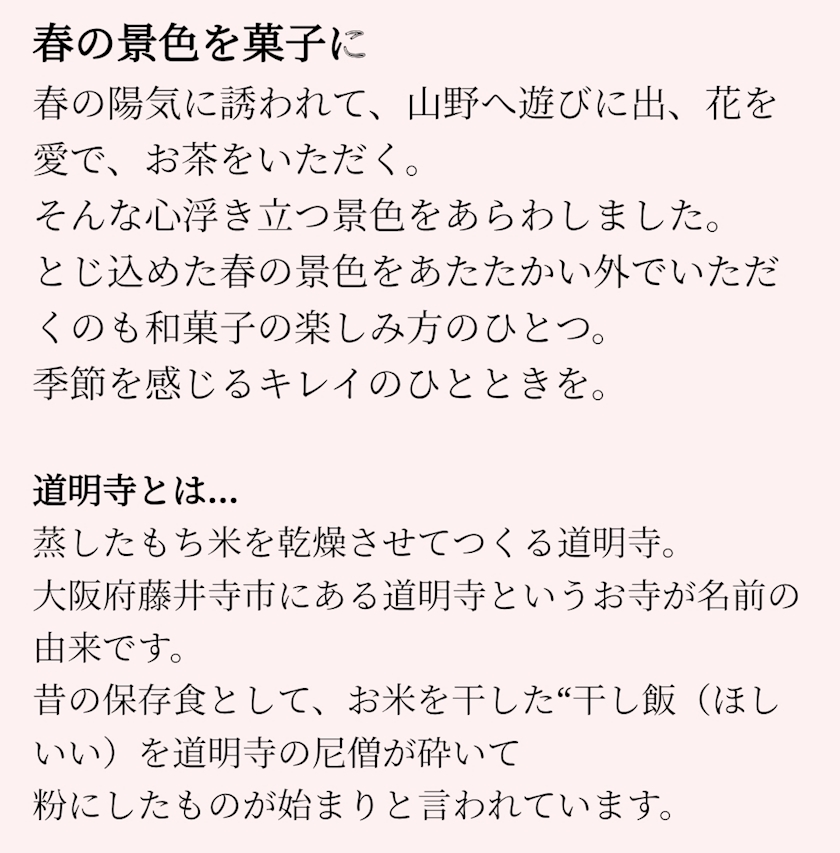 春の景色を菓子に

春の陽気に誘われて、山野へ遊びに出、花を愛で、お茶をいただく。
そんな心浮き立つ景色をあらわしました。
とじ込めた春の景色をあたたかい外でいただくのも和菓子の楽しみ方のひとつ。
季節を感じるキレイのひとときを。

道明寺とは...

蒸したもち米を乾燥させてつくる道明寺。
大阪府藤井寺市にある道明寺というお寺が名前の由来です。
昔の保存食として、お米を干した“干し飯（ほしいい）を道明寺の尼僧が砕いて
粉にしたものが始まりと言われています。